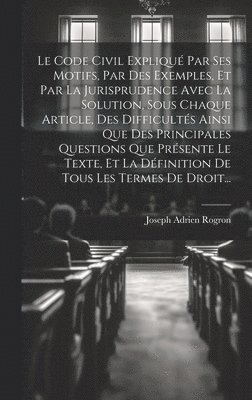 Le Code Civil Expliqué Par Ses Motifs, Par Des Exemples, Et Par La Jurisprudence Avec La Solution, Sous Chaque Article, Des Difficultés Ainsi Que Des Principales Questions Que Présente Le Texte, Et La Définition De Tous Les Termes De Droit...

Joseph Adrien Rogron